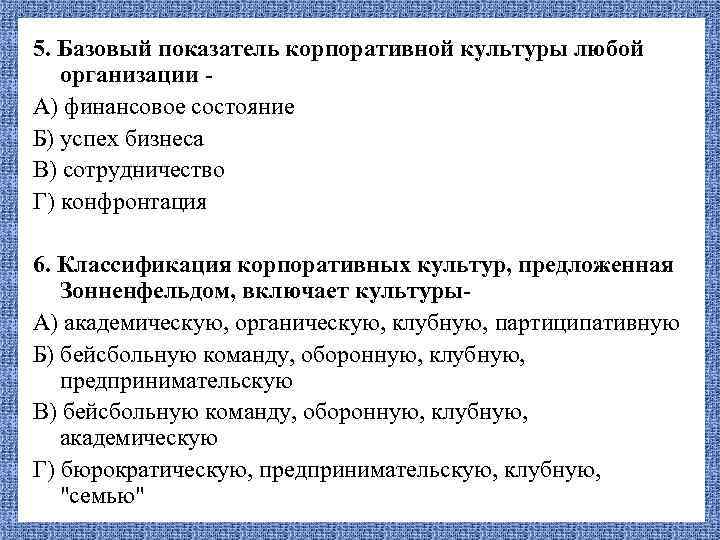 5. Базовый показатель корпоративной культуры любой организации -

А) финансовое состояние

Б) успех бизнеса

В) сотрудничество

Г) конфронтация

6. Классификация корпоративных культур, предложенная Зонненфельдом, включает культуры-

А) академическую, органическую, клубную, партиципативную

Б) бейсбольную команду, оборонную, клубную, предпринимательскую

В) бейсбольную команду, оборонную, клубную, академическую

Г) бюрократическую, предпринимательскую, клубную, "семью"